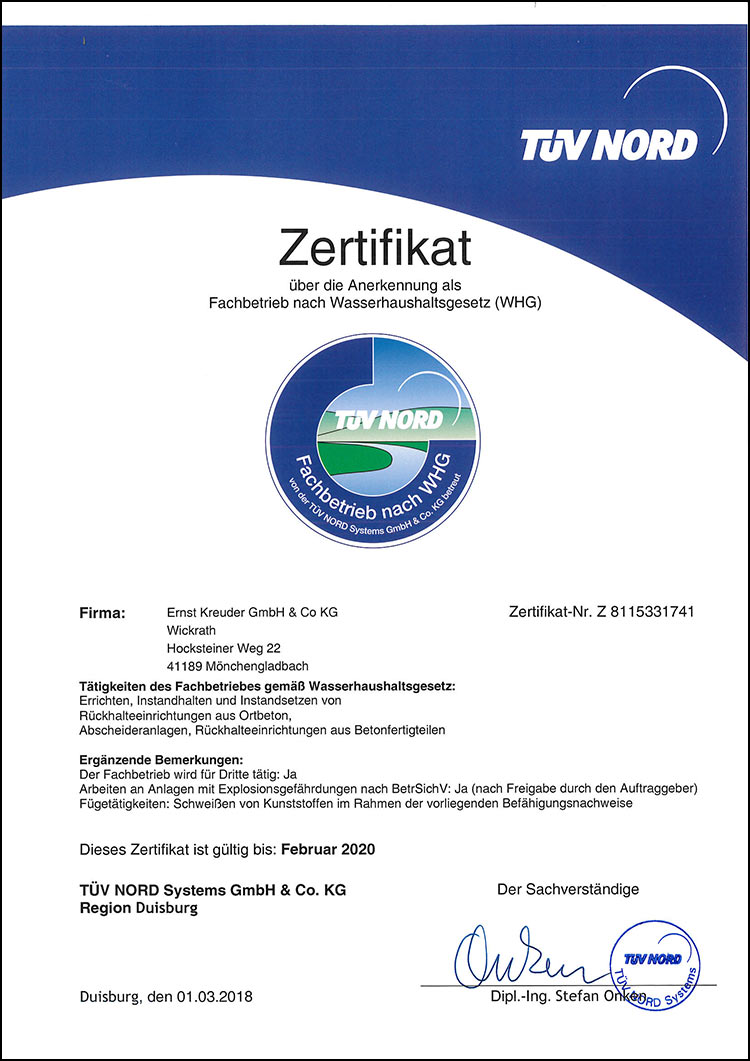 TÜV NORD

Zertifikat
über die Anerkennung als
Fachbetrieb nach Wasserhaushaltsgesetz (WHG)

TÜV NORD
Fachbetrieb nach WHG
von der TÜV NORD Systems GmbH & Co. KG betreut

Firma: Ernst Kreuder GmbH & Co KG
Wickrath
Hocksteiner Weg 22
41189 Mönchengladbach

Zertifikat-Nr. Z 8115331741

Tätigkeiten des Fachbetriebes gemäß Wasserhaushaltsgesetz:
Errichten, Instandhalten und Instandsetzen von Rückhalteeinrichtungen aus Ortbeton, Abscheideranlagen, Rückhalteeinrichtungen aus Betonfertigteilen

Ergänzende Bemerkungen:
Der Fachbetrieb wird für Dritte tätig: Ja
Arbeiten an Anlagen mit Explosionsgefährdungen nach BetrSichV: Ja (nach Freigabe durch den Auftraggeber)
Fügetätigkeiten: Schweißen von Kunststoffen im Rahmen der vorliegenden Befähigungsnachweise

Dieses Zertifikat ist gültig bis: Februar 2020

TÜV NORD Systems GmbH & Co. KG
Region Duisburg

Der Sachverständige

TÜV NORD
TÜV NORD Systems

Duisburg, den 01.03.2018

Dipl.-Ing. Stefan Onken